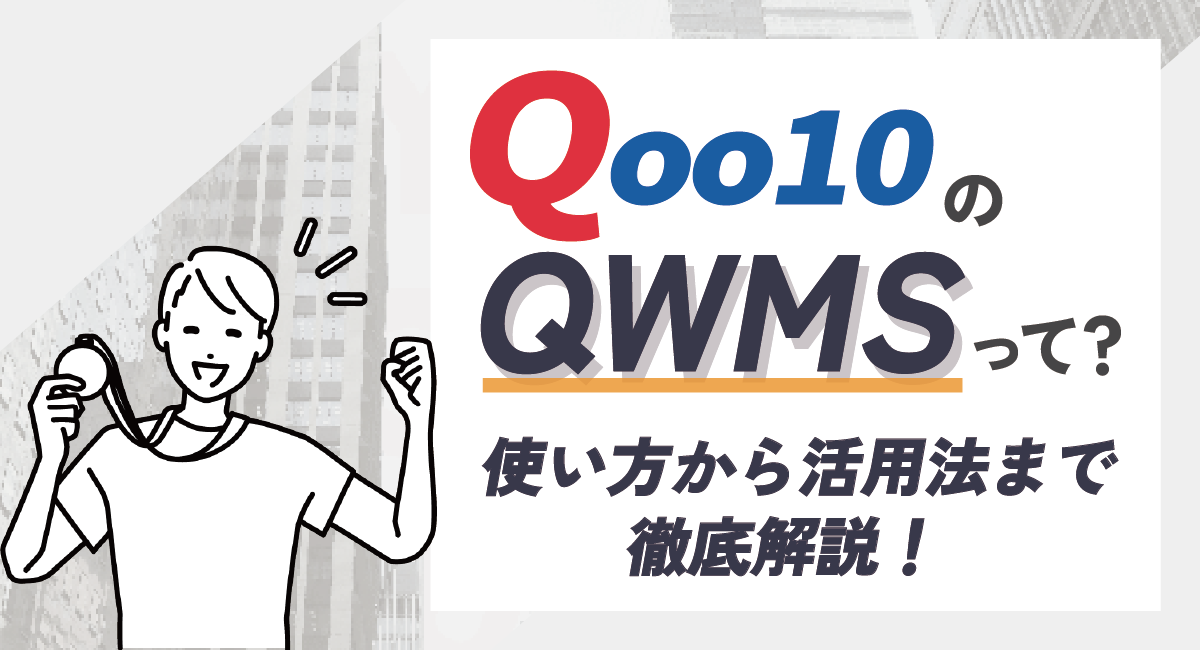 Qoo10の
QWMSって?
使い方から活用法まで
徹底解説!